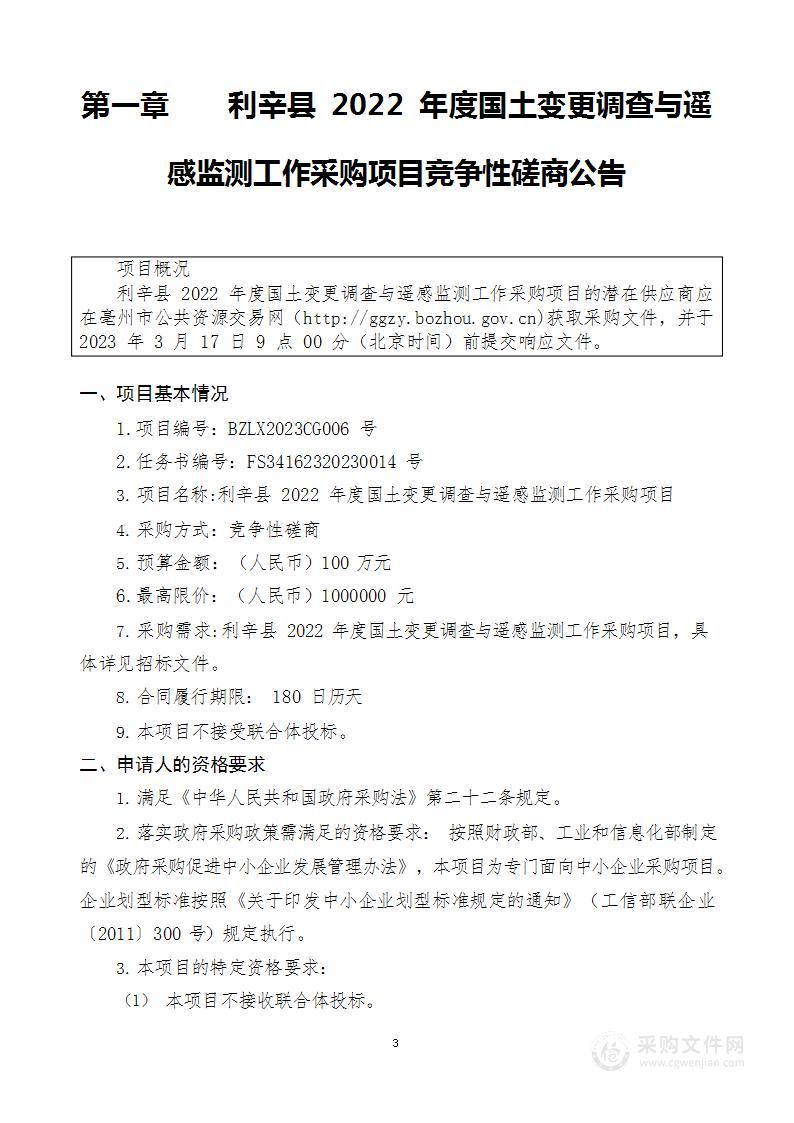 第一章　利辛县 2022 年度国土变更调查与遥感监测工作采购项目竞争性磋商公告

项目概况
利辛县 2022 年度国土变更调查与遥感监测工作采购项目的潜在供应商应在亳州市公共资源交易网（http://ggzy.bozhou.gov.cn)获取采购文件，并于 2023 年 3 月 17 日 9 点 00 分（北京时间）前提交响应文件。

一、项目基本情况

1.项目编号：BZLX2023CG006 号

2.任务书编号：FS34162320230014 号

3.项目名称:利辛县 2022 年度国土变更调查与遥感监测工作采购项目

4.采购方式：竞争性磋商

5.预算金额：（人民币）100 万元

6.最高限价：（人民币）1000000 元

7.采购需求:利辛县 2022 年度国土变更调查与遥感监测工作采购项目，具体详见招标文件。

8.合同履行期限： 180 日历天

9.本项目不接受联合体投标。

二、申请人的资格要求

1.满足《中华人民共和国政府采购法》第二十二条规定。

2.落实政府采购政策需满足的资格要求： 按照财政部、工业和信息化部制定的《政府采购促进中小企业发展管理办法》，本项目为专门面向中小企业采购项目。企业划型标准按照《关于印发中小企业划型标准规定的通知》（工信部联企业〔2011〕300 号）规定执行。

3.本项目的特定资格要求：

（1） 本项目不接收联合体投标。

3

采购文件网
www.cgwenjian.com